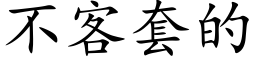 不客套的